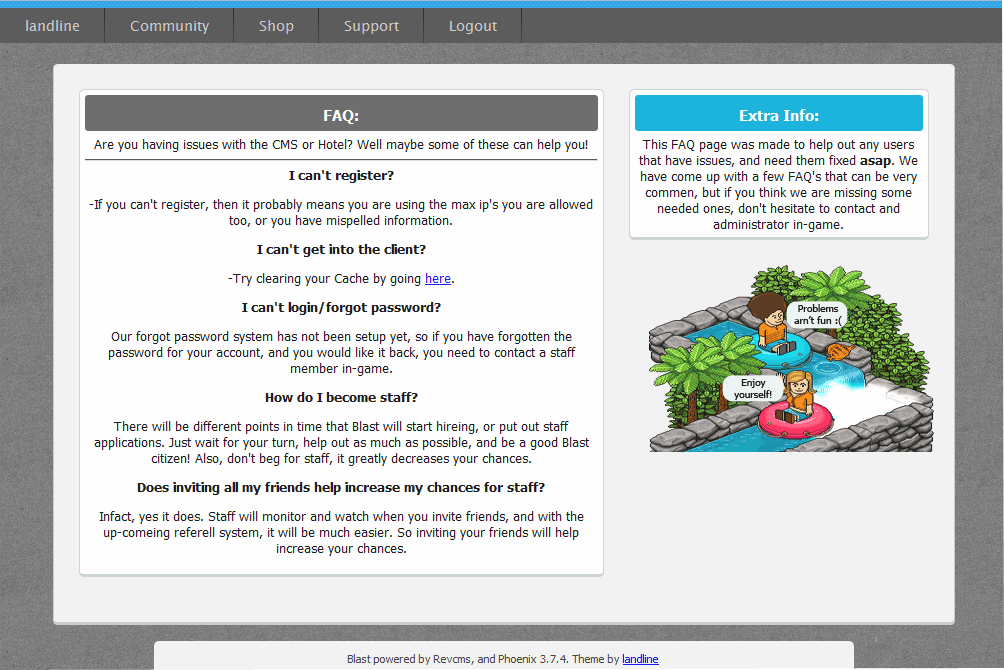 landline Community Shop Support Logout

FAQ:

Are you having issues with the CMS or Hotel? Well maybe some of these can help you!

I can't register?

-If you can't register, then it probably means you are using the max ip's you are allowed too, or you have mispelled information.

I can't get into the client?

-Try clearing your Cache by going here.

I can't login/forgot password?

Our forgot password system has not been setup yet, so if you have forgotten the password for your account, and you would like it back, you need to contact a staff member in-game.

How do I become staff?

There will be different points in time that Blast will start hireing, or put out staff applications. Just wait for your turn, help out as much as possible, and be a good Blast citizen! Also, don't beg for staff, it greatly decreases your chances.

Does inviting all my friends help increase my chances for staff?

Infact, yes it does. Staff will monitor and watch when you invite friends, and with the up-comeing referell system, it will be much easier. So inviting your friends will help increase your chances.

Extra Info:

This FAQ page was made to help out any users that have issues, and need them fixed asap. We have come up with a few FAQ's that can be very commen, but if you think we are missing some needed ones, don't hesitate to contact and administrator in-game.

Problems arn't fun :(

Enjoy yourself!

Blast powered by Revcms, and Phoenix 3.7.4. Theme by landline